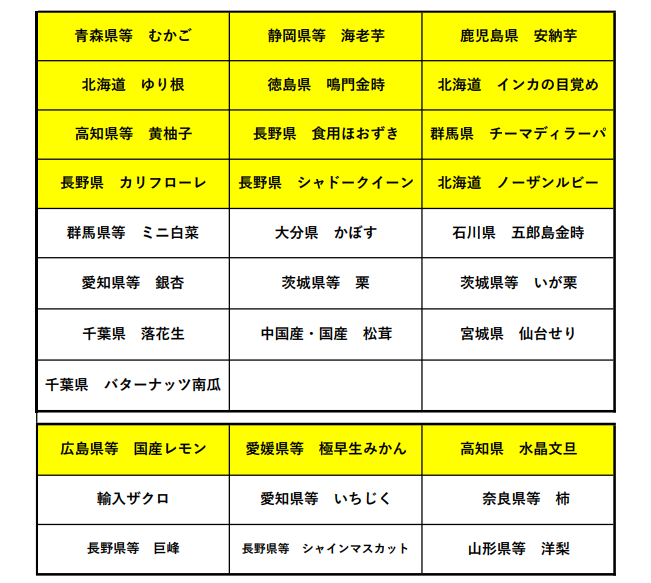 | 青森県等　むかご | 静岡県等　海老芋 | 鹿児島県　安納芋 |
|---|---|---|
| 北海道　ゆり根 | 徳島県　鳴門金時 | 北海道　インカの目覚め |
| 高知県等　黄柚子 | 長野県　食用ほおずき | 群馬県　チーマディラーパ |
| 長野県　カリフローレ | 長野県　シャドークイーン | 北海道　ノーザンルビー |
| 群馬県等　ミニ白菜 | 大分県　かぼす | 石川県　五郎島金時 |
| 愛知県等　銀杏 | 茨城県等　栗 | 茨城県等　いが栗 |
| 千葉県　落花生 | 中国産・国産　松茸 | 宮城県　仙台せり |
| 千葉県　バターナッツ南瓜 | | |

| 広島県等　国産レモン | 愛媛県等　極早生みかん | 高知県　水晶文旦 |
|---|---|---|
| 輸入ザクロ | 愛知県等　いちじく | 奈良県等　柿 |
| 長野県等　巨峰 | 長野県等　シャインマスカット | 山形県等　洋梨 |